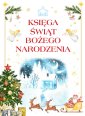 KSIĘGA
ŚWIĄT
BOŻEGO
NARODZENIA